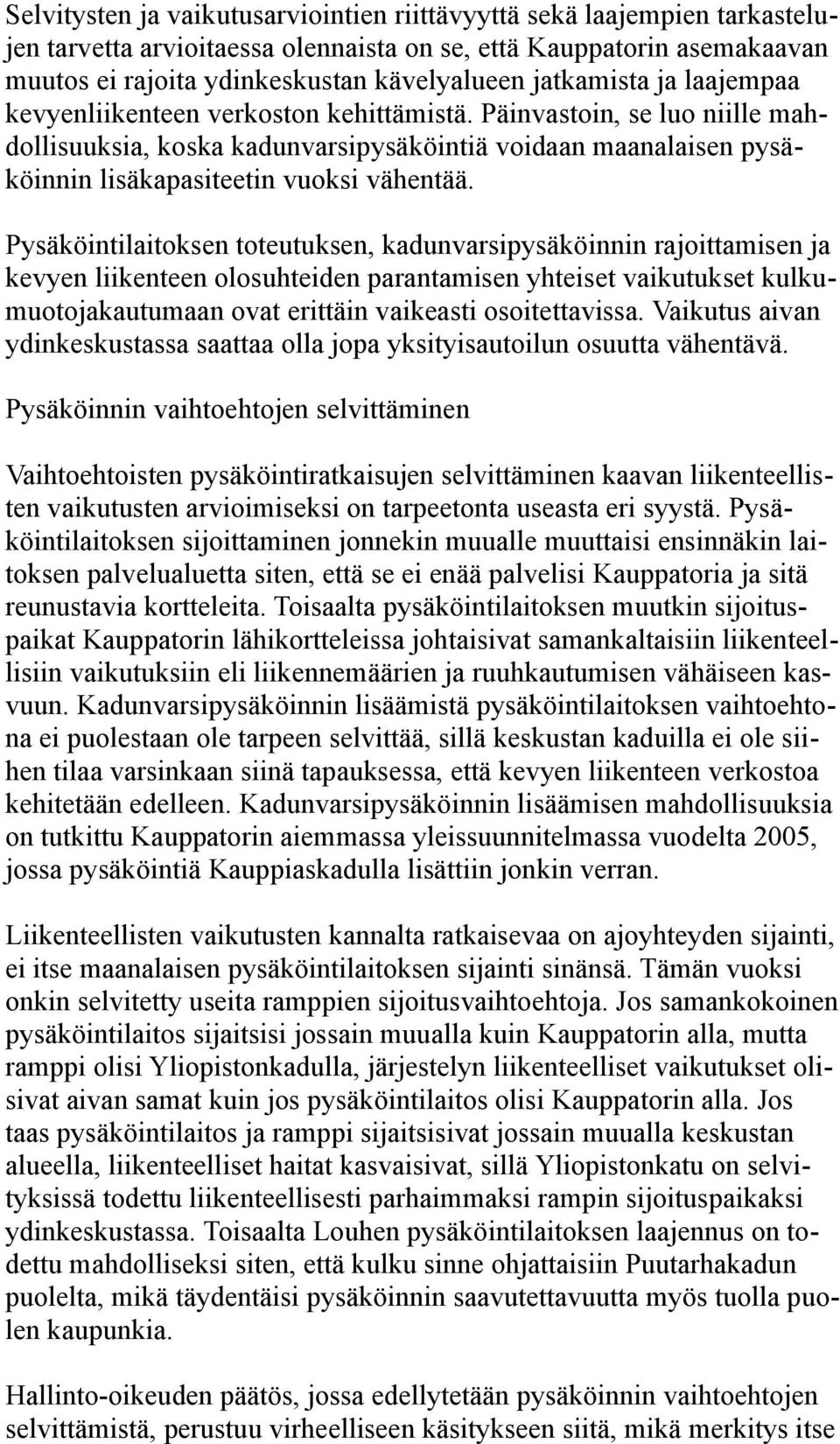 Selvitysten ja vaikutusarviointien riittävyyttä sekä laajempien tarkastelujen tarvetta arvioitaessa olennaista on se, että Kauppatorin asemakaavan muutos ei rajoita ydinkeskustan kävelyalueen jatkamista ja laajempaa kevyenliikenteen verkoston kehittämistä. Päinvastoin, se luo niille mahdollisuuksia, koska kadunvarsipysäköintiä voidaan maanalaisen pysäköinnin lisäkapasiteetin vuoksi vähentää.

Pysäköintilaitoksen toteutuksen, kadunvarsipysäköinnin rajoittamisen ja kevyen liikenteen olosuhteiden parantamisen yhteiset vaikutukset kulkumuotojakautumaan ovat erittäin vaikeasti osoitettavissa. Vaikutus aivan ydinkeskustassa saattaa olla jopa yksityisautoilun osuutta vähentävä.

Pysäköinnin vaihtoehtojen selvittäminen

Vaihtoehtoisten pysäköintiratkaisujen selvittäminen kaavan liikenteellisten vaikutusten arvioimiseksi on tarpeetonta useasta eri syystä. Pysäköintilaitoksen sijoittaminen jonnekin muualle muuttaisi ensinnäkin laitoksen palvelualuetta siten, että se ei enää palvelisi Kauppatoria ja sitä reunustavia kortteleita. Toisaalta pysäköintilaitoksen muutkin sijoituspaikat Kauppatorin lähikortteleissa johtaisivat samankaltaisiin liikenteellisiin vaikutuksiin eli liikennemäärien ja ruuhkautumisen vähäiseen kasvuun. Kadunvarsipysäköinnin lisäämistä pysäköintilaitoksen vaihtoehtona ei puolestaan ole tarpeen selvittää, sillä keskustan kaduilla ei ole siihen tilaa varsinkaan siinä tapauksessa, että kevyen liikenteen verkostoa kehitetään edelleen. Kadunvarsipysäköinnin lisäämisen mahdollisuuksia on tutkittu Kauppatorin aiemmassa yleissuunnitelmassa vuodelta 2005, jossa pysäköintiä Kauppiaskadulla lisättiin jonkin verran.

Liikenteellisten vaikutusten kannalta ratkaisevaa on ajoyhteyden sijainti, ei itse maanalaisen pysäköintilaitoksen sijainti sinänsä. Tämän vuoksi onkin selvitetty useita ramppien sijoitusvaihtoehtoja. Jos samankokoinen pysäköintilaitos sijaitsisi jossain muualla kuin Kauppatorin alla, mutta ramppi olisi Yliopistonkadulla, järjestelyn liikenteelliset vaikutukset olisivat aivan samat kuin jos pysäköintilaitos olisi Kauppatorin alla. Jos taas pysäköintilaitos ja ramppi sijaitsisivat jossain muualla keskustan alueella, liikenteelliset haitat kasvaisivat, sillä Yliopistonkatu on selvityksissä todettu liikenteellisesti parhaimmaksi rampin sijoituspaikaksi ydinkeskustassa. Toisaalta Louhen pysäköintilaitoksen laajennus on todettu mahdolliseksi siten, että kulku sinne ohjattaisiin Puutarhakadun puolelta, mikä täydentäisi pysäköinnin saavutettavuutta myös tuolla puolen kaupunkia.

Hallinto-oikeuden päätös, jossa edellytetään pysäköinnin vaihtoehtojen selvittämistä, perustuu virheelliseen käsitykseen siitä, mikä merkitys itse